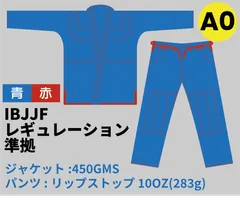 A0

青 赤

IBJJF
レギュレーション
準拠

ジャケット :450GMS
パンツ : リップストップ 10OZ(283g)